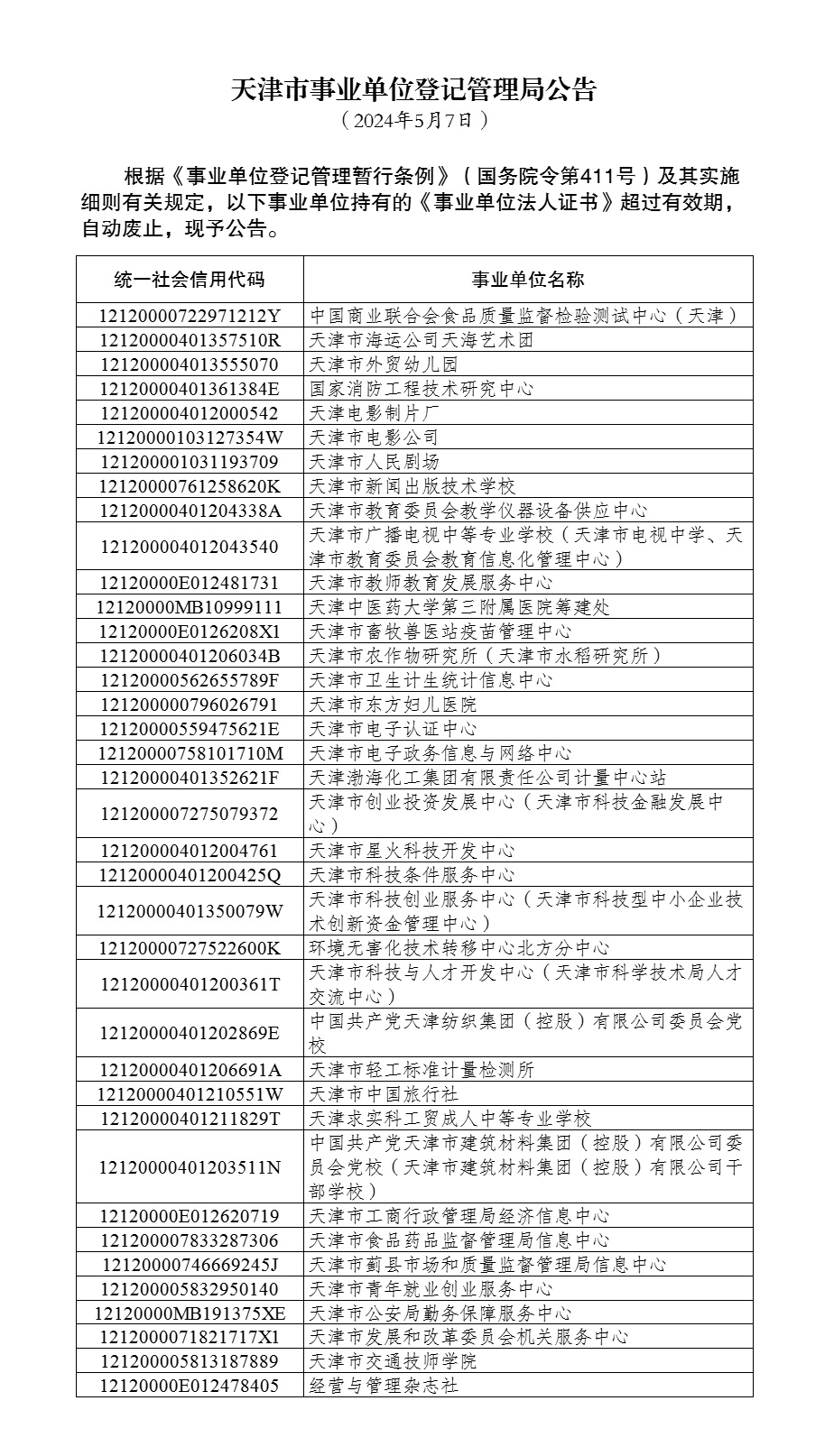 天津市事业单位登记管理局公告
（2024年5月7日）

根据《事业单位登记管理暂行条例》（国务院令第411号）及其实施细则有关规定，以下事业单位持有的《事业单位法人证书》超过有效期，自动废止，现予公告。

| 统一社会信用代码 | 事业单位名称 |
|---|---|
| 12120000722971212Y | 中国商业联合会食品质量监督检验测试中心（天津） |
| 12120000401357510R | 天津市海运公司天海艺术团 |
| 121200004013555070 | 天津市外贸幼儿园 |
| 12120000401361384E | 国家消防工程技术研究中心 |
| 121200004012000542 | 天津电影制片厂 |
| 12120000103127354W | 天津市电影公司 |
| 121200001031193709 | 天津市人民剧场 |
| 12120000761258620K | 天津市新闻出版技术学校 |
| 12120000401204338A | 天津市教育委员会教学仪器设备供应中心 |
| 121200004012043540 | 天津市广播电视中等专业学校（天津市电视中学、天津市教育委员会教育信息化管理中心） |
| 12120000E012481731 | 天津市教师教育发展服务中心 |
| 12120000MB10999111 | 天津中医药大学第三附属医院筹建处 |
| 12120000E0126208X1 | 天津市畜牧兽医站疫苗管理中心 |
| 12120000401206034B | 天津市农作物研究所（天津市水稻研究所） |
| 12120000562655789F | 天津市卫生计生统计信息中心 |
| 121200000796026791 | 天津市东方妇儿医院 |
| 12120000559475621E | 天津市电子认证中心 |
| 12120000758101710M | 天津市电子政务信息与网络中心 |
| 12120000401352621F | 天津渤海化工集团有限责任公司计量中心站 |
| 121200007275079372 | 天津市创业投资发展中心（天津市科技金融发展中心） |
| 121200004012004761 | 天津市星火科技开发中心 |
| 12120000401200425Q | 天津市科技条件服务中心 |
| 12120000401350079W | 天津市科技创业服务中心（天津市科技型中小企业技术创新资金管理中心） |
| 12120000727522600K | 环境无害化技术转移中心北方分中心 |
| 12120000401200361T | 天津市科技与人才开发中心（天津市科学技术局人才交流中心） |
| 12120000401202869E | 中国共产党天津纺织集团（控股）有限公司委员会党校 |
| 12120000401206691A | 天津市轻工标准计量检测所 |
| 12120000401210551W | 天津市中国旅行社 |
| 12120000401211829T | 天津求实科工贸成人中等专业学校 |
| 12120000401203511N | 中国共产党天津市建筑材料集团（控股）有限公司委员会党校（天津市建筑材料集团（控股）有限公司干部学校） |
| 12120000E012620719 | 天津市工商行政管理局经济信息中心 |
| 121200007833287306 | 天津市食品药品监督管理局信息中心 |
| 12120000746669245J | 天津市蓟县市场和质量监督管理局信息中心 |
| 121200005832950140 | 天津市青年就业创业服务中心 |
| 12120000MB191375XE | 天津市公安局勤务保障服务中心 |
| 1212000071821717X1 | 天津市发展和改革委员会机关服务中心 |
| 121200005813187889 | 天津市交通技师学院 |
| 12120000E012478405 | 经营与管理杂志社 |